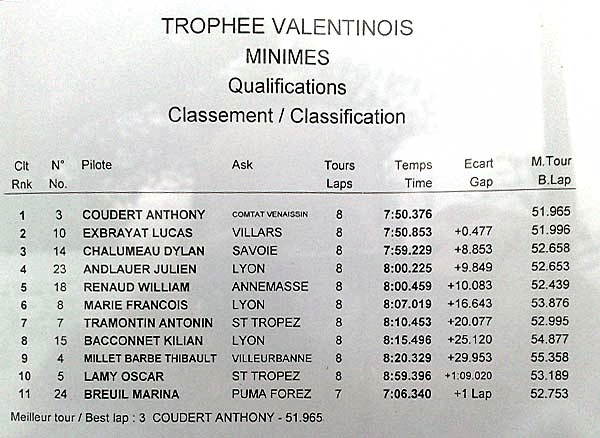 TROPHEE VALENTINOIS
MINIMES
Qualifications
Classement / Classification

| Clt Rnk | N° No. | Pilote | Ask | Tours Laps | Temps Time | Ecart Gap | M.Tour B.Lap |
|---|---|---|---|---|---|---|---|
| 1 | 3 | COUDERT ANTHONY | COMTAT VENAISSIN | 8 | 7:50.376 | | 51.965 |
| 2 | 10 | EXBRAYAT LUCAS | VILLARS | 8 | 7:50.853 | +0.477 | 51.996 |
| 3 | 14 | CHALUMEAU DYLAN | SAVOIE | 8 | 7:59.229 | +8.853 | 52.658 |
| 4 | 23 | ANDLAUER JULIEN | LYON | 8 | 8:00.225 | +9.849 | 52.653 |
| 5 | 18 | RENAUD WILLIAM | ANNEMASSE | 8 | 8:00.459 | +10.083 | 52.439 |
| 6 | 8 | MARIE FRANCOIS | LYON | 8 | 8:07.019 | +16.643 | 53.876 |
| 7 | 7 | TRAMONTIN ANTONIN | ST TROPEZ | 8 | 8:10.453 | +20.077 | 52.995 |
| 8 | 15 | BACCONNET KILIAN | LYON | 8 | 8:15.496 | +25.120 | 54.877 |
| 9 | 4 | MILLET BARBE THIBAULT | VILLEURBANNE | 8 | 8:20.329 | +29.953 | 55.358 |
| 10 | 5 | LAMY OSCAR | ST TROPEZ | 8 | 8:59.396 | +1:09.020 | 53.189 |
| 11 | 24 | BREUIL MARINA | PUMA FOREZ | 7 | 7:06.340 | +1 Lap | 52.753 |

Meilleur tour / Best lap : 3 COUDERT ANTHONY - 51.965